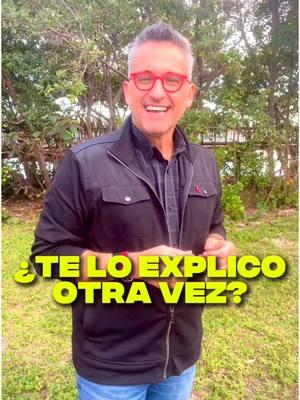 ¿TE LO EXPLICO OTRA VEZ?